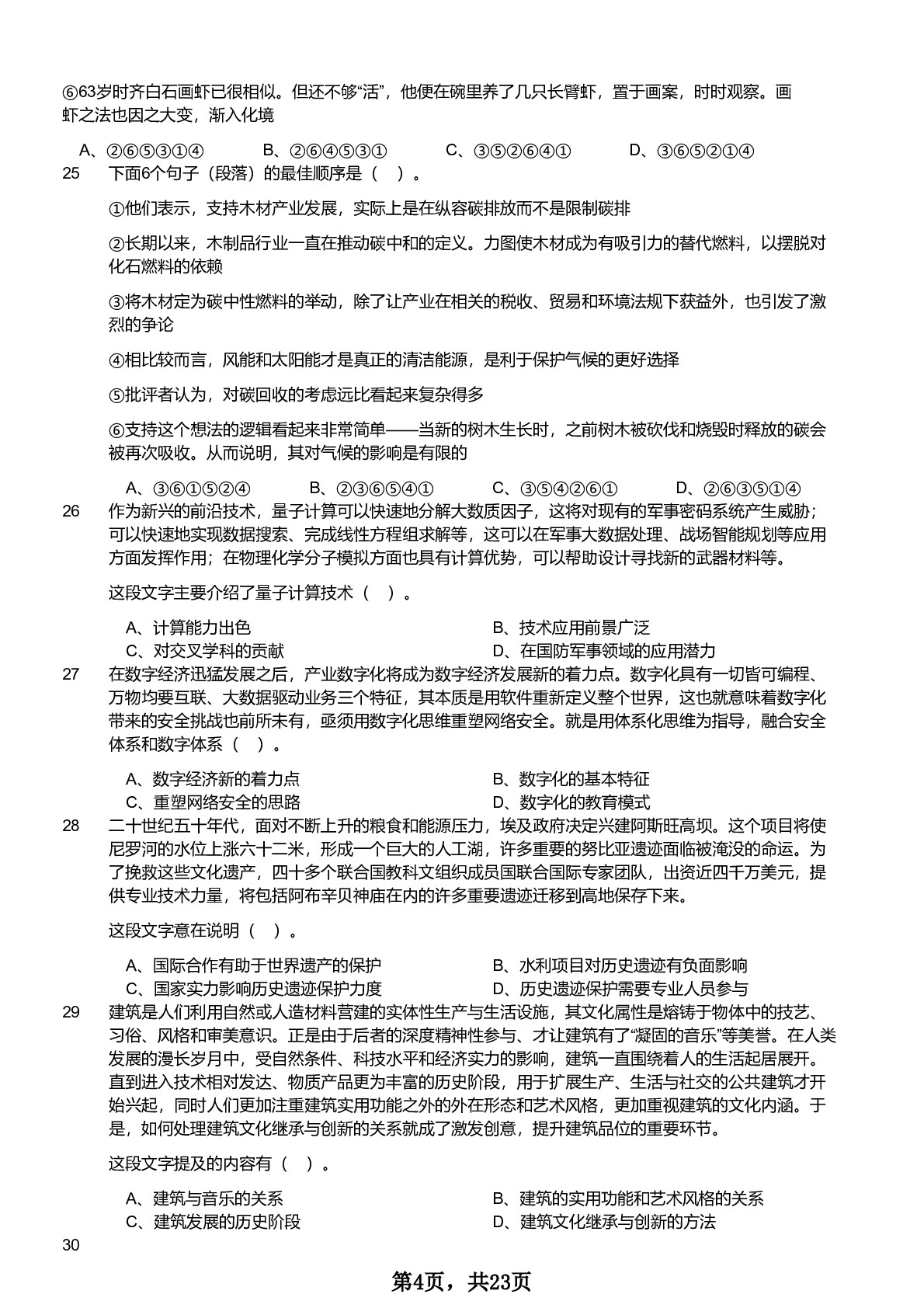 ⑥63岁时齐白石画虾已很相似。但还不够“活”，他便在碗里养了几只长臂虾，置于画案，时时观察。画虾之法也因之大变，渐入化境

A、②⑥⑤③①④　B、②⑥④⑤③①　C、③⑤②⑥④①　D、③⑥⑤②①④

25　下面6个句子（段落）的最佳顺序是（　）。

①他们表示，支持木材产业发展，实际上是在纵容碳排放而不是限制碳排

②长期以来，木制品行业一直在推动碳中和的定义。力图使木材成为有吸引力的替代燃料，以摆脱对化石燃料的依赖

③将木材定为碳中性燃料的举动，除了让产业在相关的税收、贸易和环境法规下获益外，也引发了激烈的争论

④相比较而言，风能和太阳能才是真正的清洁能源，是利于保护气候的更好选择

⑤批评者认为，对碳回收的考虑远比看起来复杂得多

⑥支持这个想法的逻辑看起来非常简单——当新的树木生长时，之前树木被砍伐和烧毁时释放的碳会被再次吸收。从而说明，其对气候的影响是有限的

A、③⑥①⑤②④　B、②③⑥⑤④①　C、③⑤④②⑥①　D、②⑥③⑤①④

26　作为新兴的前沿技术，量子计算可以快速地分解大数质因子，这将对现有的军事密码系统产生威胁；可以快速地实现数据搜索、完成线性方程组求解等，这可以在军事大数据处理、战场智能规划等应用方面发挥作用；在物理化学分子模拟方面也具有计算优势，可以帮助设计寻找新的武器材料等。

这段文字主要介绍了量子计算技术（　）。

A、计算能力出色　B、技术应用前景广泛
C、对交叉学科的贡献　D、在国防军事领域的应用潜力

27　在数字经济迅猛发展之后，产业数字化将成为数字经济发展新的着力点。数字化具有一切皆可编程、万物均要互联、大数据驱动业务三个特征，其本质是用软件重新定义整个世界，这也就意味着数字化带来的安全挑战也前所未有，亟须用数字化思维重塑网络安全。就是用体系化思维为指导，融合安全体系和数字体系（　）。

A、数字经济新的着力点　B、数字化的基本特征
C、重塑网络安全的思路　D、数字化的教育模式

28　二十世纪五十年代，面对不断上升的粮食和能源压力，埃及政府决定兴建阿斯旺高坝。这个项目将使尼罗河的水位上涨六十二米，形成一个巨大的人工湖，许多重要的努比亚遗迹面临被淹没的命运。为了挽救这些文化遗产，四十多个联合国教科文组织成员国联合国际专家团队，出资近四千万美元，提供专业技术力量，将包括阿布辛贝神庙在内的许多重要遗迹迁移到高地保存下来。

这段文字意在说明（　）。

A、国际合作有助于世界遗产的保护　B、水利项目对历史遗迹有负面影响
C、国家实力影响历史遗迹保护力度　D、历史遗迹保护需要专业人员参与

29　建筑是人们利用自然或人造材料营建的实体性生产与生活设施，其文化属性是熔铸于物体中的技艺、习俗、风格和审美意识。正是由于后者的深度精神性参与、才让建筑有了“凝固的音乐”等美誉。在人类发展的漫长岁月中，受自然条件、科技水平和经济实力的影响，建筑一直围绕着人的生活起居展开。直到进入技术相对发达、物质产品更为丰富的历史阶段，用于扩展生产、生活与社交的公共建筑才开始兴起，同时人们更加注重建筑实用功能之外的外在形态和艺术风格，更加重视建筑的文化内涵。于是，如何处理建筑文化继承与创新的关系就成了激发创意，提升建筑品位的重要环节。

这段文字提及的内容有（　）。

A、建筑与音乐的关系　B、建筑的实用功能和艺术风格的关系
C、建筑发展的历史阶段　D、建筑文化继承与创新的方法

30

第4页，共23页